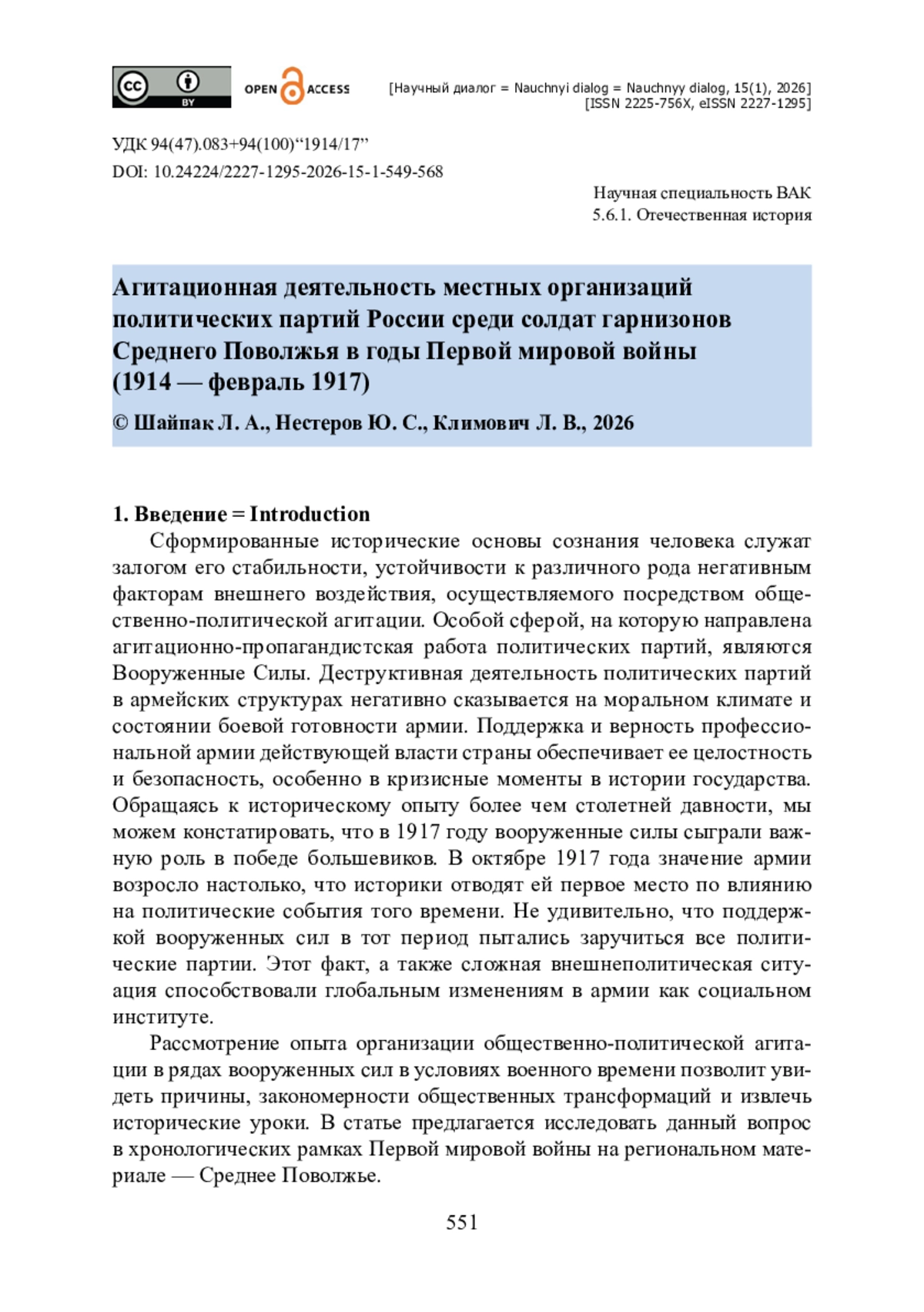 cc BY OPEN ACCESS [Научный диалог = Nauchnyi dialog = Nauchnyy dialog, 15(1), 2026] [ISSN 2225-756X, eISSN 2227-1295]

УДК 94(47).083+94(100)“1914/17”
DOI: 10.24224/2227-1295-2026-15-1-549-568

Научная специальность ВАК
5.6.1. Отечественная история

Агитационная деятельность местных организаций политических партий России среди солдат гарнизонов Среднего Поволжья в годы Первой мировой войны (1914 — февраль 1917)

© Шайпак Л. А., Нестеров Ю. С., Климович Л. В., 2026

1. Введение = Introduction

Сформированные исторические основы сознания человека служат залогом его стабильности, устойчивости к различного рода негативным факторам внешнего воздействия, осуществляемого посредством общественно-политической агитации. Особой сферой, на которую направлена агитационно-пропагандистская работа политических партий, являются Вооруженные Силы. Деструктивная деятельность политических партий в армейских структурах негативно сказывается на моральном климате и состоянии боевой готовности армии. Поддержка и верность профессиональной армии действующей власти страны обеспечивает ее целостность и безопасность, особенно в кризисные моменты в истории государства. Обращаясь к историческому опыту более чем столетней давности, мы можем констатировать, что в 1917 году вооруженные силы сыграли важную роль в победе большевиков. В октябре 1917 года значение армии возросло настолько, что историки отводят ей первое место по влиянию на политические события того времени. Не удивительно, что поддержкой вооруженных сил в тот период пытались заручиться все политические партии. Этот факт, а также сложная внешнеполитическая ситуация способствовали глобальным изменениям в армии как социальном институте.

Рассмотрение опыта организации общественно-политической агитации в рядах вооруженных сил в условиях военного времени позволит увидеть причины, закономерности общественных трансформаций и извлечь исторические уроки. В статье предлагается исследовать данный вопрос в хронологических рамках Первой мировой войны на региональном материале — Среднее Поволжье.

551